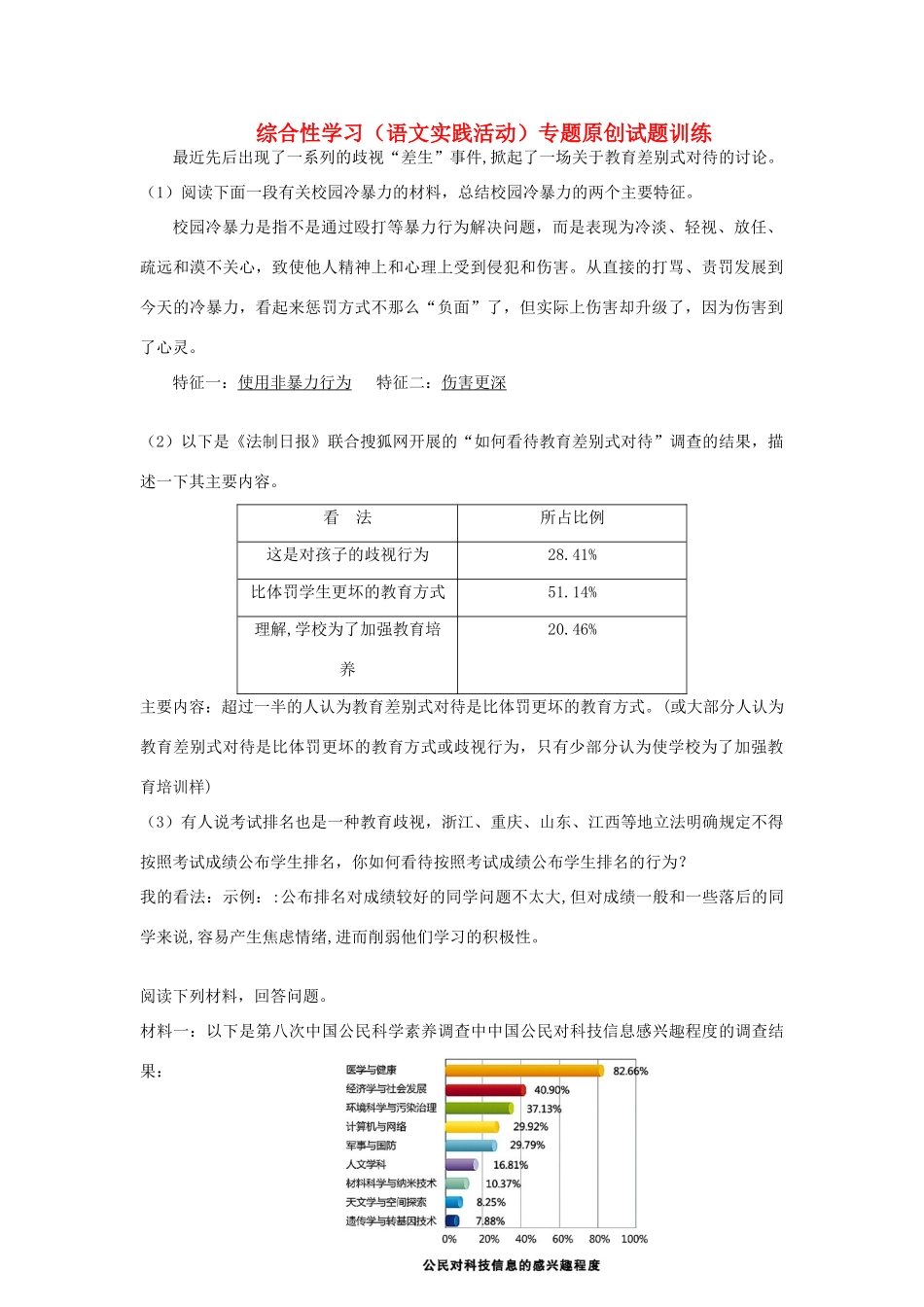 综合性学习（语文实践活动）专题原创试题训练

最近先后出现了一系列的歧视“差生”事件,掀起了一场关于教育差别式对待的讨论。

（1）阅读下面一段有关校园冷暴力的材料，总结校园冷暴力的两个主要特征。

校园冷暴力是指不是通过殴打等暴力行为解决问题，而是表现为冷淡、轻视、放任、疏远和漠不关心，致使他人精神上和心理上受到侵犯和伤害。从直接的打骂、责罚发展到今天的冷暴力，看起来惩罚方式不那么“负面”了，但实际上伤害却升级了，因为伤害到了心灵。

特征一：使用非暴力行为 特征二：伤害更深

（2）以下是《法制日报》联合搜狐网开展的“如何看待教育差别式对待”调查的结果，描述一下其主要内容。

| 看 法 | 所占比例 |
|---|---|
| 这是对孩子的歧视行为 | 28.41% |
| 比体罚学生更坏的教育方式 | 51.14% |
| 理解,学校为了加强教育培养 | 20.46% |

主要内容：超过一半的人认为教育差别式对待是比体罚更坏的教育方式。(或大部分人认为教育差别式对待是比体罚更坏的教育方式或歧视行为，只有少部分认为使学校为了加强教育培训样)

（3）有人说考试排名也是一种教育歧视，浙江、重庆、山东、江西等地立法明确规定不得按照考试成绩公布学生排名，你如何看待按照考试成绩公布学生排名的行为？

我的看法：示例：:公布排名对成绩较好的同学问题不太大,但对成绩一般和一些落后的同学来说,容易产生焦虑情绪,进而削弱他们学习的积极性。

阅读下列材料，回答问题。

材料一：以下是第八次中国公民科学素养调查中中国公民对科技信息感兴趣程度的调查结果：

医学与健康 82.66%
经济学与社会发展 40.90%
环境科学与污染治理 37.13%
计算机与网络 29.92%
军事与国防 29.79%
人文学科 16.81%
材料科学与纳米技术 10.37%
天文学与空间探索 8.25%
遗传学与转基因技术 7.88%
0% 20% 40% 60% 80% 100%
公民对科技信息的感兴趣程度